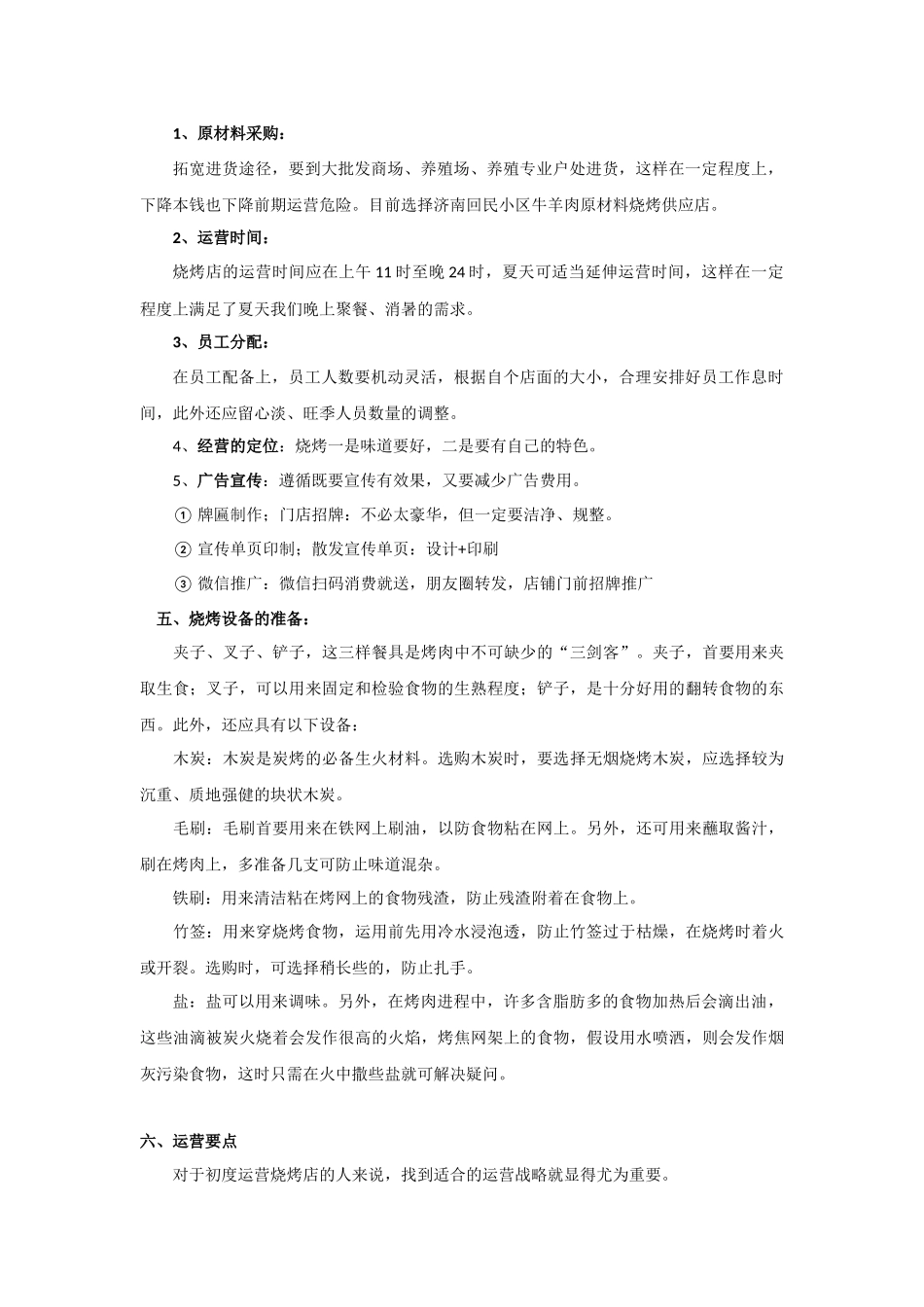 1、原材料采购：

拓宽进货途径，要到大批发商场、养殖场、养殖专业户处进货，这样在一定程度上，下降本钱也下降前期运营危险。目前选择济南回民小区牛羊肉原材料烧烤供应店。

2、运营时间：

烧烤店的运营时间应在上午 11 时至晚 24 时，夏天可适当延伸运营时间，这样在一定程度上满足了夏天我们晚上聚餐、消暑的需求。

3、员工分配：

在员工配备上，员工人数要机动灵活，根据自个店面的大小，合理安排好员工作息时间，此外还应留心淡、旺季人员数量的调整。

4、经营的定位：烧烤一是味道要好，二是要有自己的特色。

5、广告宣传：遵循既要宣传有效果，又要减少广告费用。

① 牌匾制作；门店招牌：不必太豪华，但一定要洁净、规整。

② 宣传单页印制；散发宣传单页：设计+印刷

③ 微信推广：微信扫码消费就送，朋友圈转发，店铺门前招牌推广

五、烧烤设备的准备：

夹子、叉子、铲子，这三样餐具是烤肉中不可缺少的“三剑客”。夹子，首要用来夹取生食；叉子，可以用来固定和检验食物的生熟程度；铲子，是十分好用的翻转食物的东西。此外，还应具有以下设备：

木炭：木炭是炭烤的必备生火材料。选购木炭时，要选择无烟烧烤木炭，应选择较为沉重、质地强健的块状木炭。

毛刷：毛刷首要用来在铁网上刷油，以防食物粘在网上。另外，还可用来蘸取酱汁，刷在烤肉上，多准备几支可防止味道混杂。

铁刷：用来清洁粘在烤网上的食物残渣，防止残渣附着在食物上。

竹签：用来穿烧烤食物，运用前先用冷水浸泡透，防止竹签过于枯燥，在烧烤时着火或开裂。选购时，可选择稍长些的，防止扎手。

盐：盐可以用来调味。另外，在烤肉进程中，许多含脂肪多的食物加热后会滴出油，这些油滴被炭火烧着会发作很高的火焰，烤焦网架上的食物，假设用水喷洒，则会发作烟灰污染食物，这时只需在火中撒些盐就可解决疑问。

六、运营要点

对于初度运营烧烤店的人来说，找到适合的运营战略就显得尤为重要。